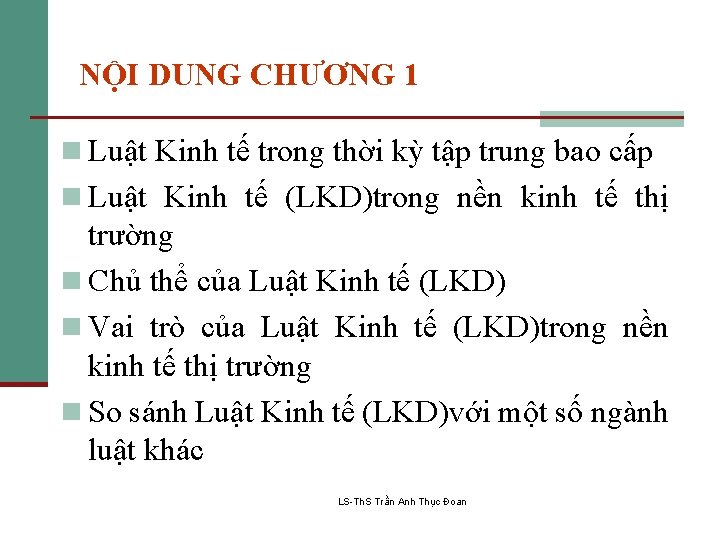 NỘI DUNG CHƯƠNG 1

Luật Kinh tế trong thời kỳ tập trung bao cấp

Luật Kinh tế (LKD)trong nền kinh tế thị trường

Chủ thể của Luật Kinh tế (LKD)

Vai trò của Luật Kinh tế (LKD)trong nền kinh tế thị trường

So sánh Luật Kinh tế (LKD)với một số ngành luật khác

LS-ThS Trần Anh Thục Đoan